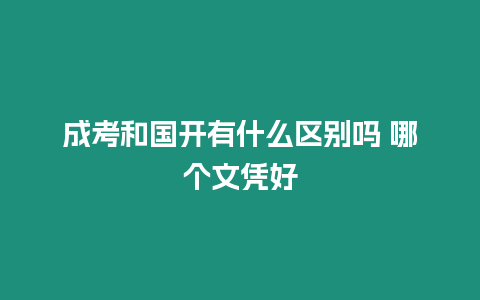 成考和国开有什么区别吗 哪个文凭好